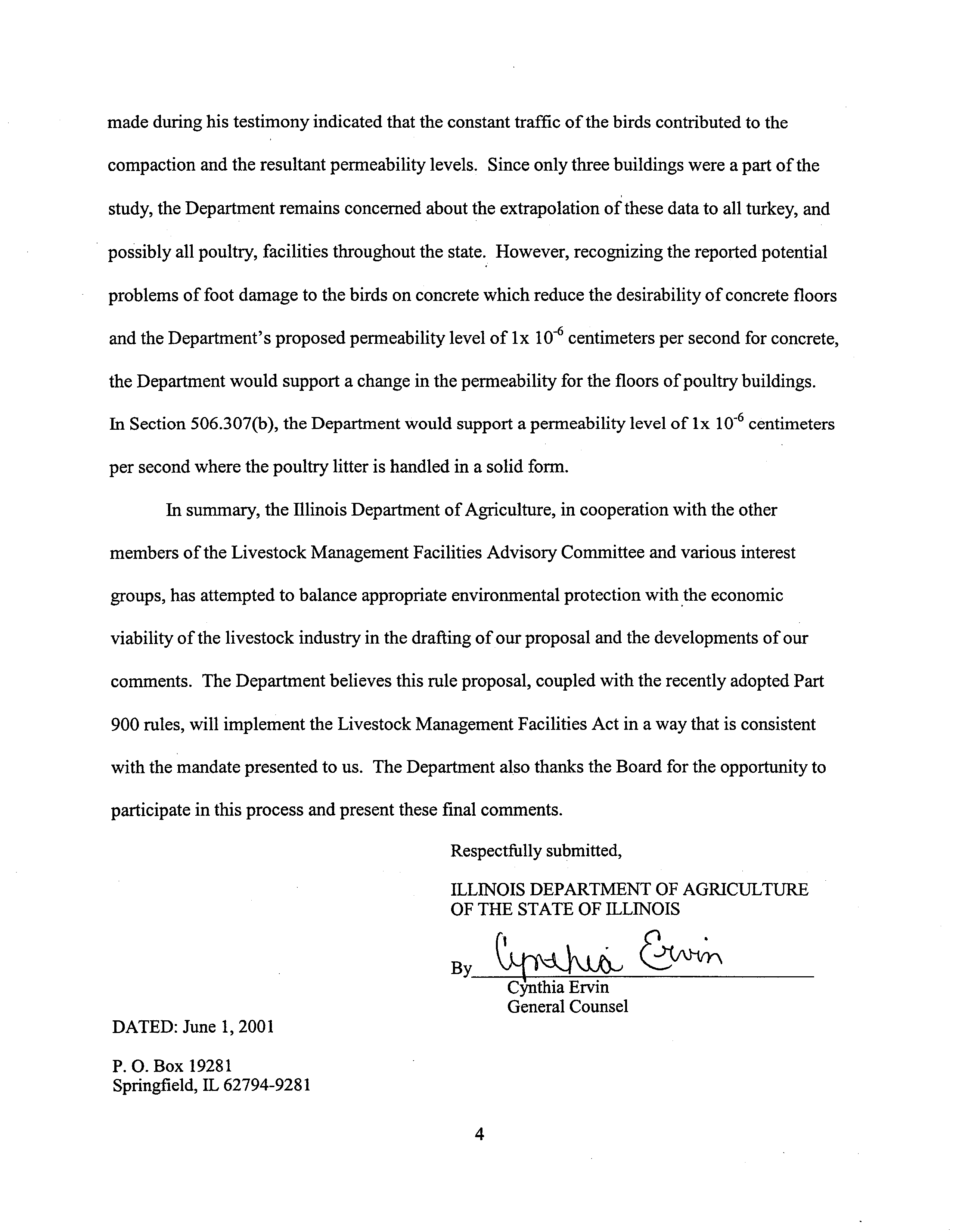 made during his testimony indicated that the constant traffic of the birds contributed to the compaction and the resultant permeability levels. Since only three buildings were a part of the study, the Department remains concerned about the extrapolation of these data to all turkey, and possibly all poultry, facilities throughout the state. However, recognizing the reported potential problems of foot damage to the birds on concrete which reduce the desirability of concrete floors and the Department's proposed permeability level of 1x $10^{-6}$ centimeters per second for concrete, the Department would support a change in the permeability for the floors of poultry buildings. In Section 506.307(b), the Department would support a permeability level of 1x $10^{-6}$ centimeters per second where the poultry litter is handled in a solid form.

In summary, the Illinois Department of Agriculture, in cooperation with the other members of the Livestock Management Facilities Advisory Committee and various interest groups, has attempted to balance appropriate environmental protection with the economic viability of the livestock industry in the drafting of our proposal and the developments of our comments. The Department believes this rule proposal, coupled with the recently adopted Part 900 rules, will implement the Livestock Management Facilities Act in a way that is consistent with the mandate presented to us. The Department also thanks the Board for the opportunity to participate in this process and present these final comments.

Respectfully submitted,

ILLINOIS DEPARTMENT OF AGRICULTURE
OF THE STATE OF ILLINOIS

By Cynthia Ervin
Cynthia Ervin
General Counsel

DATED: June 1, 2001

P. O. Box 19281
Springfield, IL 62794-9281

4